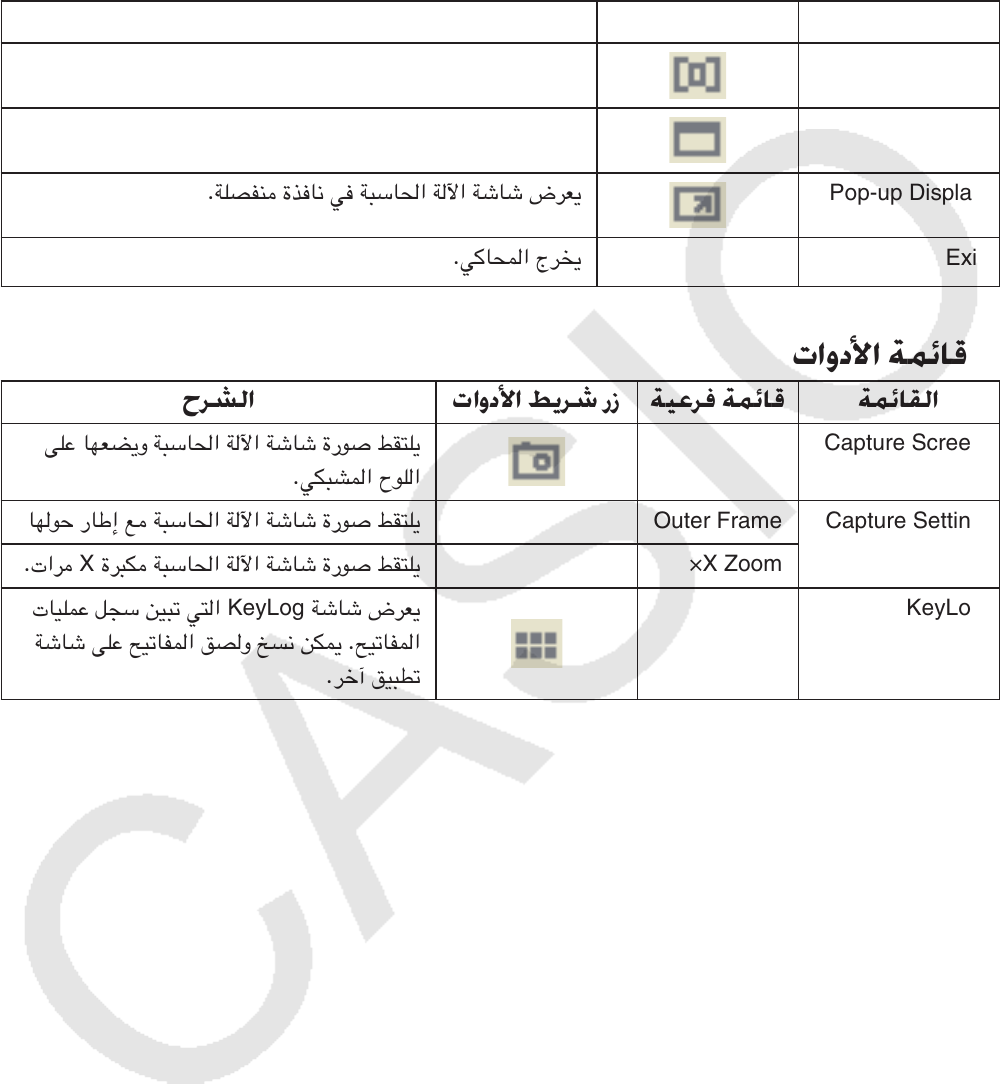 | | | |
|---|---|---|
| | | |
| | | |
| Pop-up Displa | | يعرض شاشة الآلة الحاسبة في نافذة منفصلة. |
| Exi | | يخرج المحاكي. |

قائمة الأدوات

| القائمة | قائمة فرعية | زر شريط الأدوات | الشرح |
|---|---|---|---|
| Capture Scree | | | يلتقط صورة شاشة الآلة الحاسبة ويضعها على اللوح المشبكي. |
| Capture Settin | Outer Frame | | يلتقط صورة شاشة الآلة الحاسبة مع إطار حولها |
| | ×X Zoom | | يلتقط صورة شاشة الآلة الحاسبة مكبرة X مرات. |
| KeyLo | | | يعرض شاشة KeyLog التي تبين سجل عمليات المفاتيح. يمكن نسخ ولصق المفاتيح على شاشة تطبيق آخر. |

CASIO